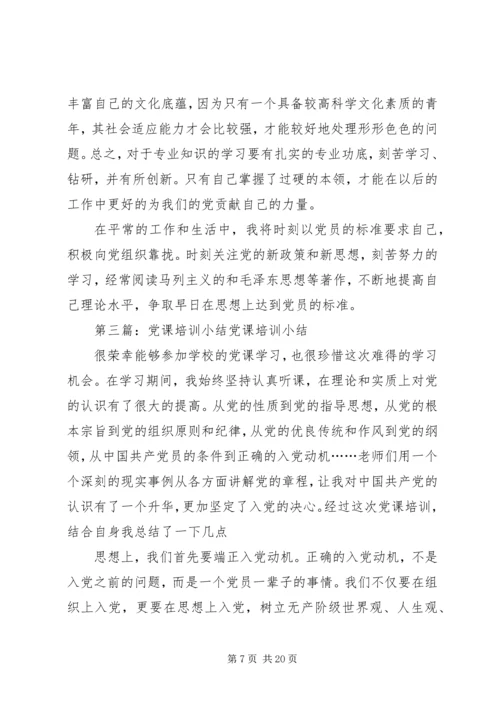 丰富自己的文化底蕴，因为只有一个具备较高科学文化素质的青年，其社会适应能力才会比较强，才能较好地处理形形色色的问题。总之，对于专业知识的学习要有扎实的专业功底，刻苦学习、钻研，并有所创新。只有自己掌握了过硬的本领，才能在以后的工作中更好的为我们的党贡献自己的力量。

在平常的工作和生活中，我将时刻以党员的标准要求自己，积极向党组织靠拢。时刻关注党的新政策和新思想，刻苦努力的学习，经常阅读马列主义的和毛泽东思想等著作，不断地提高自己理论水平，争取早日在思想上达到党员的标准。

第三篇：党课培训小结党课培训小结

很荣幸能够参加学校的党课学习，也很珍惜这次难得的学习机会。在学习期间，我始终坚持认真听课，在理论和实质上对党的认识有了很大的提高。从党的性质到党的指导思想，从党的根本宗旨到党的组织原则和纪律，从党的优良传统和作风到党的纲领，从中国共产党员的条件到正确的入党动机……老师们用一个个深刻的现实事例从各方面讲解党的章程，让我对中国共产党的认识有了一个升华，更加坚定了入党的决心。经过这次党课培训，结合自身我总结了一下几点

思想上，我们首先要端正入党动机。正确的入党动机，不是入党之前的问题，而是一个党员一辈子的事情。我们不仅要在组织上入党，更要在思想上入党，树立无产阶级世界观、人生观、

第 7 页 共 20 页